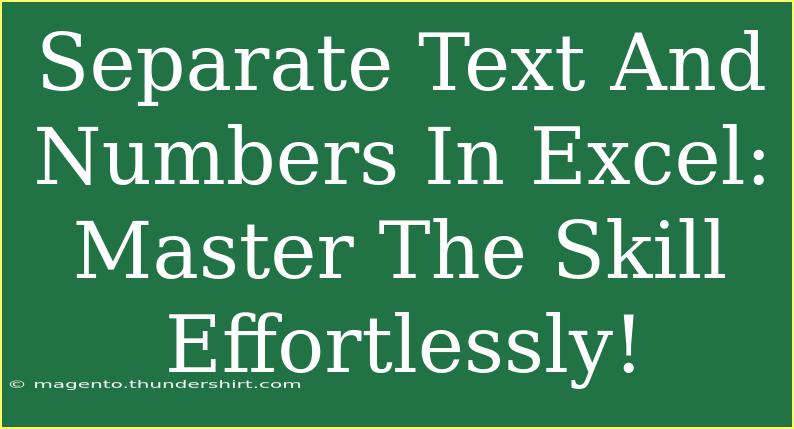 Separate Text And Numbers In Excel: Master The Skill Effortlessly!

© magento.thundershirt.com